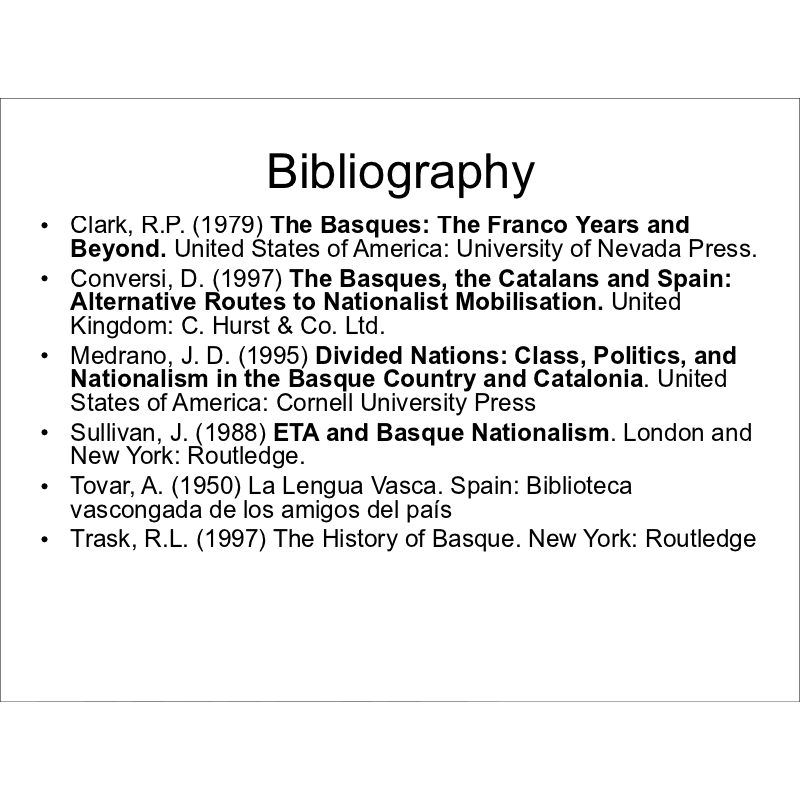 Bibliography

• Clark, R.P. (1979) The Basques: The Franco Years and Beyond. United States of America: University of Nevada Press.
• Conversi, D. (1997) The Basques, the Catalans and Spain: Alternative Routes to Nationalist Mobilisation. United Kingdom: C. Hurst & Co. Ltd.
• Medrano, J. D. (1995) Divided Nations: Class, Politics, and Nationalism in the Basque Country and Catalonia. United States of America: Cornell University Press
• Sullivan, J. (1988) ETA and Basque Nationalism. London and New York: Routledge.
• Tovar, A. (1950) La Lengua Vasca. Spain: Biblioteca vascongada de los amigos del país
• Trask, R.L. (1997) The History of Basque. New York: Routledge